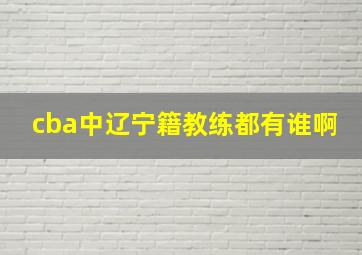 cba中辽宁籍教练都有谁啊